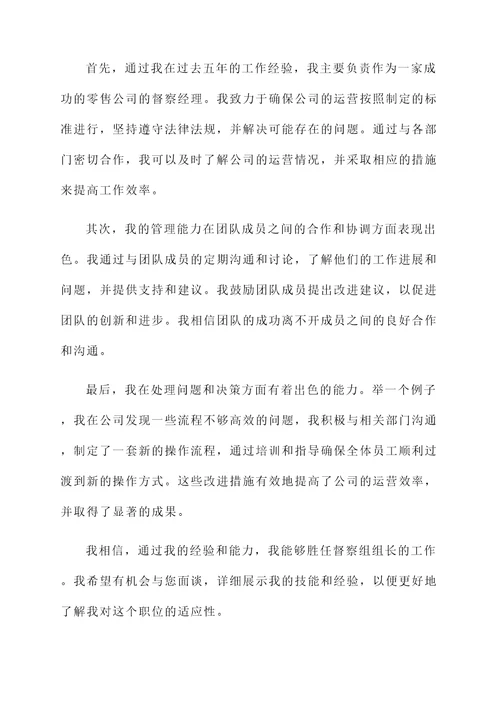 首先，通过我在过去五年的工作经验，我主要负责作为一家成功的零售公司的督察经理。我致力于确保公司的运营按照制定的标准进行，坚持遵守法律法规，并解决可能存在的问题。通过与各部门密切合作，我可以及时了解公司的运营情况，并采取相应的措施来提高工作效率。

其次，我的管理能力在团队成员之间的合作和协调方面表现出色。我通过与团队成员的定期沟通和讨论，了解他们的工作进展和问题，并提供支持和建议。我鼓励团队成员提出改进建议，以促进团队的创新和进步。我相信团队的成功离不开成员之间的良好合作和沟通。

最后，我在处理问题和决策方面有着出色的能力。举一个例子，我在公司发现一些流程不够高效的问题，我积极与相关部门沟通，制定了一套新的操作流程，通过培训和指导确保全体员工顺利过渡到新的操作方式。这些改进措施有效地提高了公司的运营效率，并取得了显著的成果。

我相信，通过我的经验和能力，我能够胜任督察组组长的工作。我希望有机会与您面谈，详细展示我的技能和经验，以便更好地了解我对这个职位的适应性。